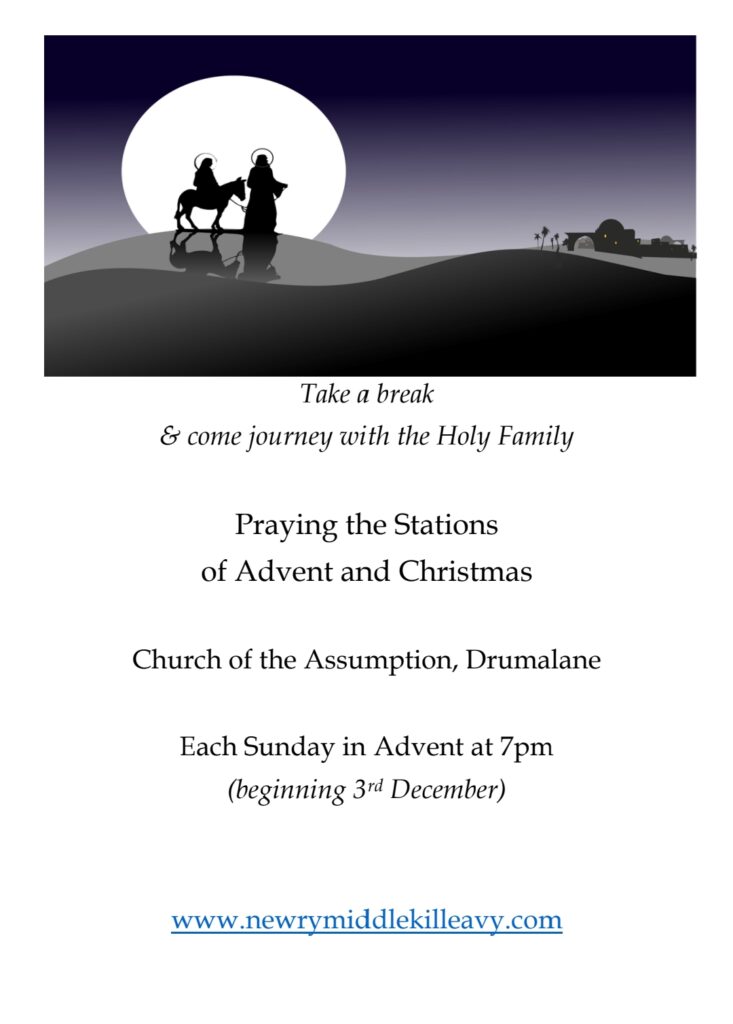 Take a break
& come journey with the Holy Family

Praying the Stations
of Advent and Christmas

Church of the Assumption, Drumalane

Each Sunday in Advent at 7pm
(beginning 3rd December)

www.newrymiddlekilleavy.com